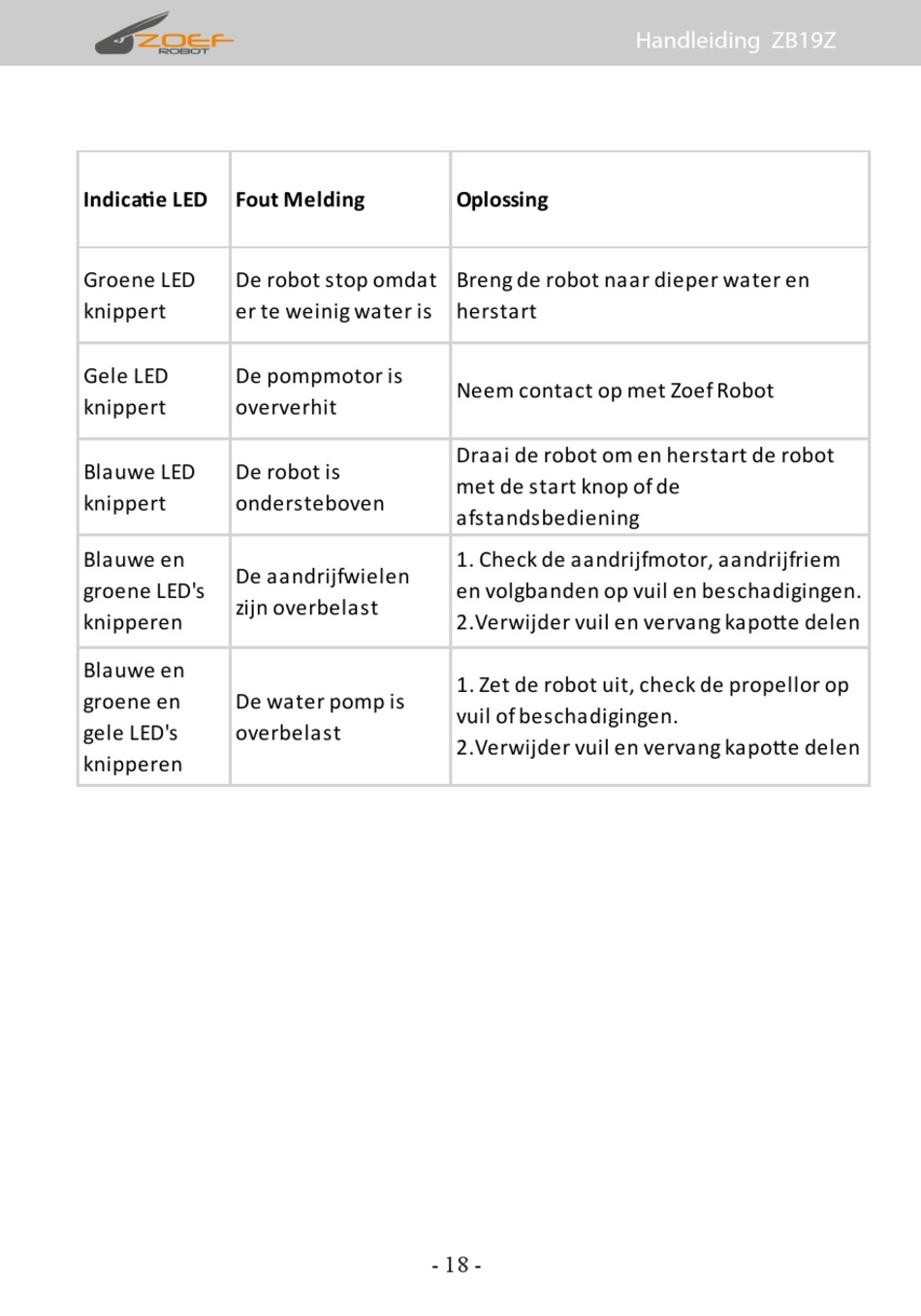 ZOEF ROBOT

Handleiding ZB19Z

| Indicatie LED | Fout Melding | Oplossing |
|---|---|---|
| Groene LED knippert | De robot stop omdat er te weinig water is | Breng de robot naar dieper water en herstart |
| Gele LED knippert | De pompmotor is oververhit | Neem contact op met Zoef Robot |
| Blauwe LED knippert | De robot is ondersteboven | Draai de robot om en herstart de robot met de start knop of de afstandsbediening |
| Blauwe en groene LED's knipperen | De aandrijfwielen zijn overbelast | 1. Check de aandrijfmotor, aandrijfriem en volgbanden op vuil en beschadigingen. 2.Verwijder vuil en vervang kapotte delen |
| Blauwe en groene en gele LED's knipperen | De water pomp is overbelast | 1. Zet de robot uit, check de propellor op vuil of beschadigingen. 2.Verwijder vuil en vervang kapotte delen |

- 18 -